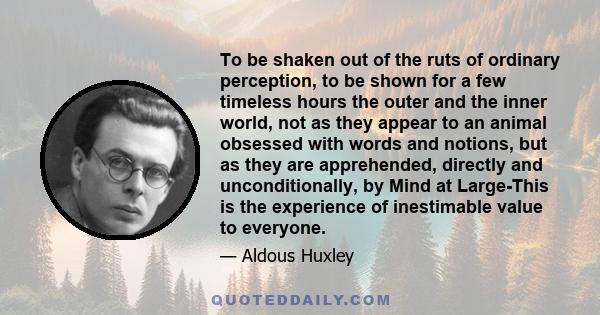 To be shaken out of the ruts of ordinary perception, to be shown for a few timeless hours the outer and the inner world, not as they appear to an animal obsessed with words and notions, but as they are apprehended, directly and unconditionally, by Mind at Large-This is the experience of inestimable value to everyone.

— Aldous Huxley

QUOTEDDAILY.COM